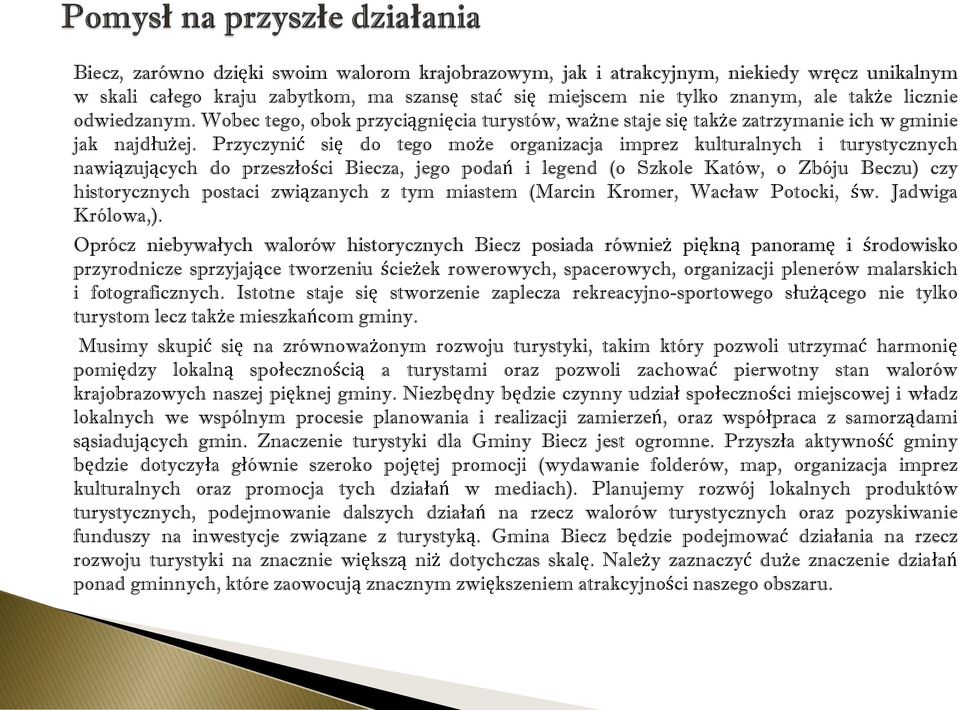 Pomysł na przyszłe działania

Biecz, zarówno dzięki swoim walorom krajobrazowym, jak i atrakcyjnym, niekiedy wręcz unikalnym w skali całego kraju zabytkom, ma szansę stać się miejscem nie tylko znanym, ale także licznie odwiedzanym. Wobec tego, obok przyciągnięcia turystów, ważne staje się także zatrzymanie ich w gminie jak najdłużej. Przyczynić się do tego może organizacja imprez kulturalnych i turystycznych nawiązujących do przeszłości Biecza, jego podań i legend (o Szkole Katów, o Zbóju Beczu) czy historycznych postaci związanych z tym miastem (Marcin Kromer, Wacław Potocki, św. Jadwiga Królowa,).

Oprócz niebywałych walorów historycznych Biecz posiada również piękną panoramę i środowisko przyrodnicze sprzyjające tworzeniu ścieżek rowerowych, spacerowych, organizacji plenerów malarskich i fotograficznych. Istotne staje się stworzenie zaplecza rekreacyjno-sportowego służącego nie tylko turystom lecz także mieszkańcom gminy.

Musimy skupić się na zrównoważonym rozwoju turystyki, takim który pozwoli utrzymać harmonię pomiędzy lokalną społecznością a turystami oraz pozwoli zachować pierwotny stan walorów krajobrazowych naszej pięknej gminy. Niezbędny będzie czynny udział społeczności miejscowej i władz lokalnych we wspólnym procesie planowania i realizacji zamierzeń, oraz współpraca z samorządami sąsiadujących gmin. Znaczenie turystyki dla Gminy Biecz jest ogromne. Przyszła aktywność gminy będzie dotyczyła głównie szeroko pojętej promocji (wydawanie folderów, map, organizacja imprez kulturalnych oraz promocja tych działań w mediach). Planujemy rozwój lokalnych produktów turystycznych, podejmowanie dalszych działań na rzecz walorów turystycznych oraz pozyskiwanie funduszy na inwestycje związane z turystyką. Gmina Biecz będzie podejmować działania na rzecz rozwoju turystyki na znacznie większą niż dotychczas skalę. Należy zaznaczyć duże znaczenie działań ponad gminnych, które zaowocują znacznym zwiększeniem atrakcyjności naszego obszaru.